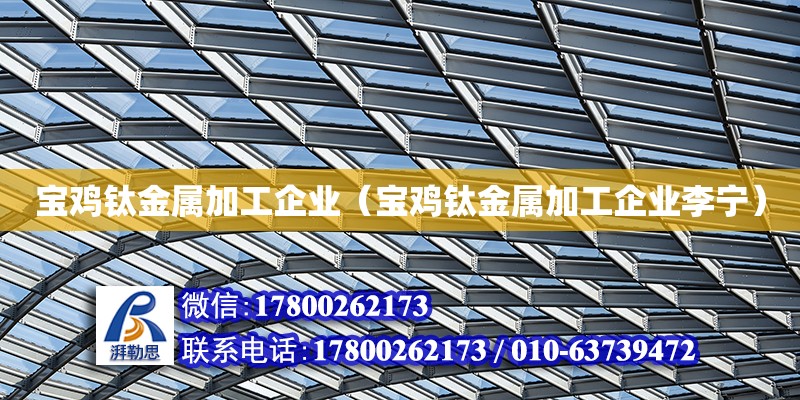 宝鸡钛金属加工企业（宝鸡钛金属加工企业李宁）

湃勒思

微信:17800262173

联系电话:17800262173 / 010-63739472